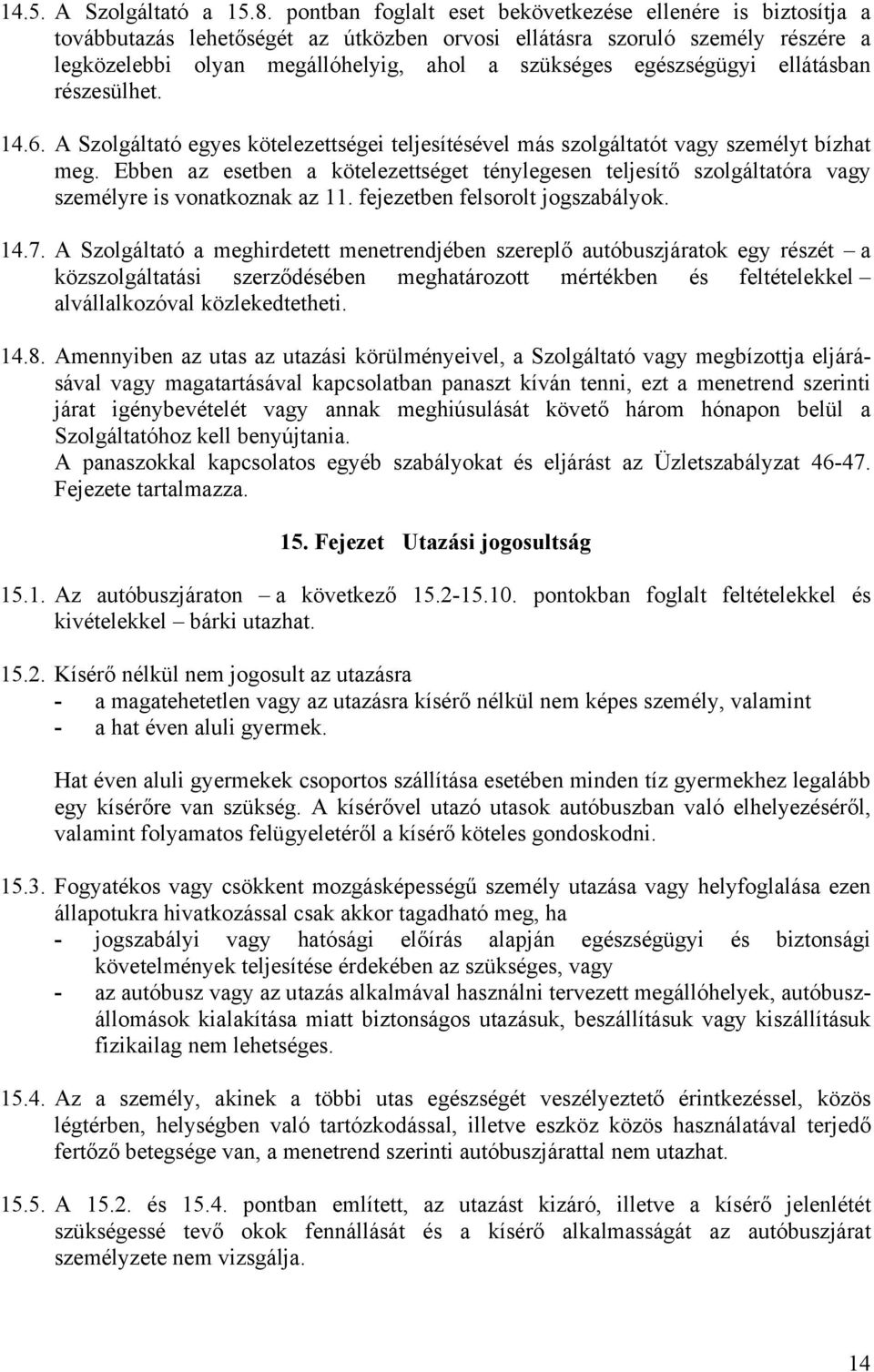 14.5. A Szolgáltató a 15.8. pontban foglalt eset bekövetkezése ellenére is biztosítja a továbbutazás lehetőségét az útközben orvosi ellátásra szoruló személy részére a legközelebbi olyan megállóhelyig, ahol a szükséges egészségügyi ellátásban részesülhet.

14.6. A Szolgáltató egyes kötelezettségei teljesítésével más szolgáltatót vagy személyt bízhat meg. Ebben az esetben a kötelezettséget ténylegesen teljesítő szolgáltatóra vagy személyre is vonatkoznak az 11. fejezetben felsorolt jogszabályok.

14.7. A Szolgáltató a meghirdetett menetrendjében szereplő autóbuszjáratok egy részét – a közszolgáltatási szerződésében meghatározott mértékben és feltételekkel – alvállalkozóval közlekedtetheti.

14.8. Amennyiben az utas az utazási körülményeivel, a Szolgáltató vagy megbízottja eljárásával vagy magatartásával kapcsolatban panaszt kíván tenni, ezt a menetrend szerinti járat igénybevételét vagy annak meghiúsulását követő három hónapon belül a Szolgáltatóhoz kell benyújtania.
A panaszokkal kapcsolatos egyéb szabályokat és eljárást az Üzletszabályzat 46-47. Fejezete tartalmazza.

15. Fejezet Utazási jogosultság

15.1. Az autóbuszjáraton – a következő 15.2-15.10. pontokban foglalt feltételekkel és kivételekkel – bárki utazhat.

15.2. Kísérő nélkül nem jogosult az utazásra
- a magatehetetlen vagy az utazásra kísérő nélkül nem képes személy, valamint
- a hat éven aluli gyermek.

Hat éven aluli gyermekek csoportos szállítása esetében minden tíz gyermekhez legalább egy kísérőre van szükség. A kísérővel utazó utasok autóbuszban való elhelyezéséről, valamint folyamatos felügyeletéről a kísérő köteles gondoskodni.

15.3. Fogyatékos vagy csökkent mozgásképességű személy utazása vagy helyfoglalása ezen állapotukra hivatkozással csak akkor tagadható meg, ha
- jogszabályi vagy hatósági előírás alapján egészségügyi és biztonsági követelmények teljesítése érdekében az szükséges, vagy
- az autóbusz vagy az utazás alkalmával használni tervezett megállóhelyek, autóbuszállomások kialakítása miatt biztonságos utazásuk, beszállításuk vagy kiszállításuk fizikailag nem lehetséges.

15.4. Az a személy, akinek a többi utas egészségét veszélyeztető érintkezéssel, közös légtérben, helységben való tartózkodással, illetve eszköz közös használatával terjedő fertőző betegsége van, a menetrend szerinti autóbuszjárattal nem utazhat.

15.5. A 15.2. és 15.4. pontban említett, az utazást kizáró, illetve a kísérő jelenlétét szükségessé tevő okok fennállását és a kísérő alkalmasságát az autóbuszjárat személyzete nem vizsgálja.

14